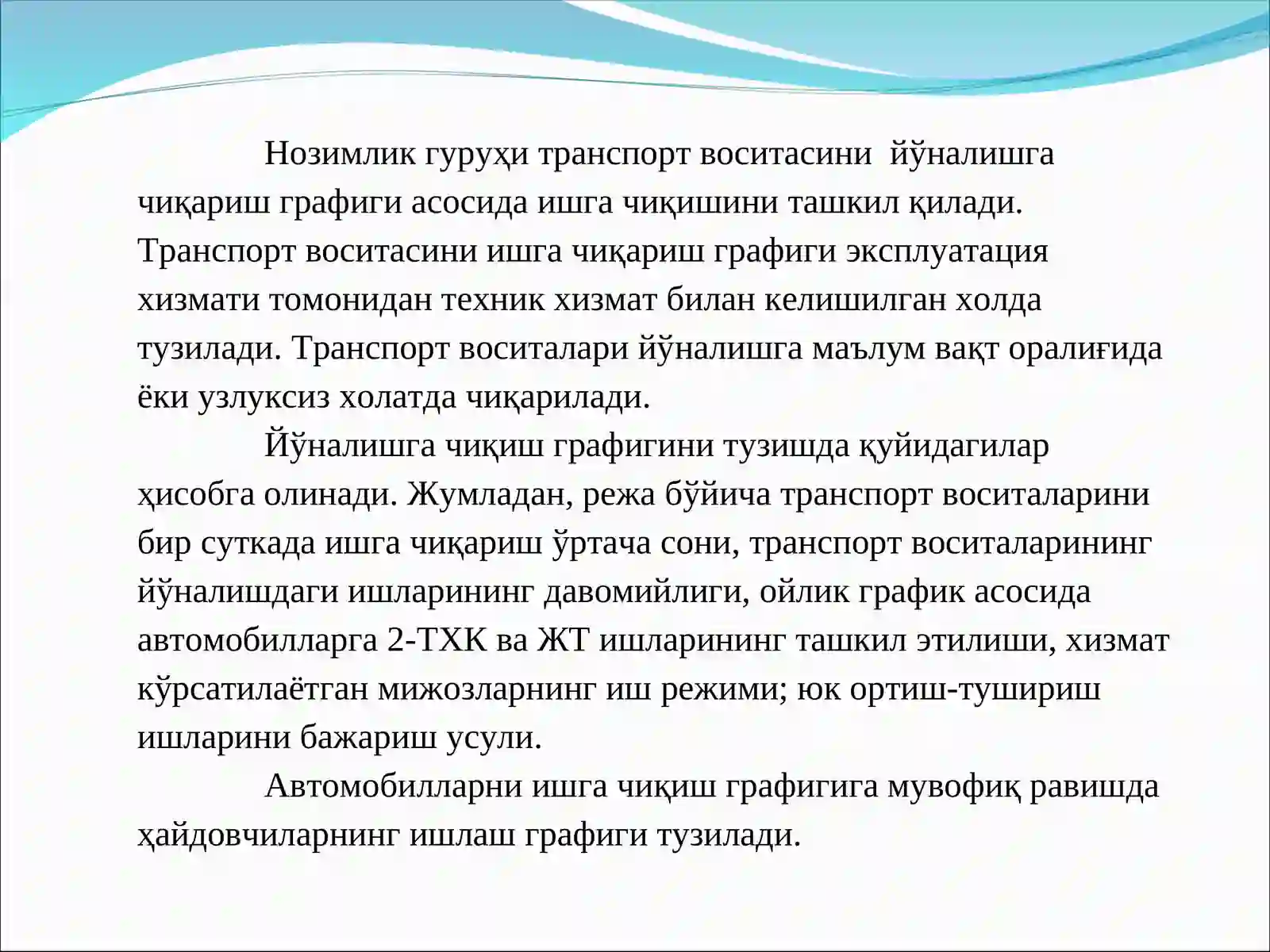 Нозимлик гуруҳи транспорт воситасини йўналишга чиқариш графиги асосида ишга чиқишини ташкил қилади. Транспорт воситасини ишга чиқариш графиги эксплуатация хизмати томонидан техник хизмат билан келишилган холда тузилади. Транспорт воситалари йўналишга маълум вақт оралиғида ёки узлуксиз холатда чиқарилади.

Йўналишга чиқиш графигини тузишда қуйидагилар ҳисобга олинади. Жумладан, режа бўйича транспорт воситаларини бир суткада ишга чиқариш ўртача сони, транспорт воситаларининг йўналишдаги ишларининг давомийлиги, ойлик график асосида автомобилларга 2-ТХК ва ЖТ ишларининг ташкил этилиши, хизмат кўрсатилаётган мижозларнинг иш режими; юк ортиш-тушириш ишларини бажариш усули.

Автомобилларни ишга чиқиш графигига мувофиқ равишда ҳайдовчиларнинг ишлаш графиги тузилади.